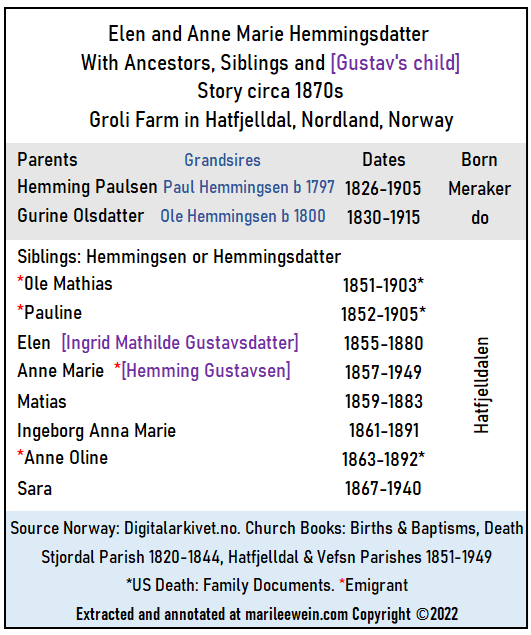 Elen and Anne Marie Hemmingsdatter
With Ancestors, Siblings and [Gustav's child]
Story circa 1870s
Groli Farm in Hatfjelldal, Nordland, Norway

| Parents | Grandsires | Dates | Born |
|---|---|---|---|
| Hemming Paulsen | Paul Hemmingsen b 1797 | 1826-1905 | Meraker |
| Gurine Olsdatter | Ole Hemmingsen b 1800 | 1830-1915 | do |

Siblings: Hemmingsen or Hemmingsdatter

| | | |
|---|---|---|
| *Ole Mathias | 1851-1903* | Hatfjelldalen |
| *Pauline | 1852-1905* | |
| Elen [Ingrid Mathilde Gustavsdatter] | 1855-1880 | |
| Anne Marie *[Hemming Gustavsen] | 1857-1949 | |
| Matias | 1859-1883 | |
| Ingeborg Anna Marie | 1861-1891 | |
| *Anne Oline | 1863-1892* | |
| Sara | 1867-1940 | |

Source Norway: Digitalarkivet.no. Church Books: Births & Baptisms, Death
Stjordal Parish 1820-1844, Hatfjelldal & Vefsn Parishes 1851-1949
*US Death: Family Documents. *Emigrant
Extracted and annotated at marileewein.com Copyright ©2022